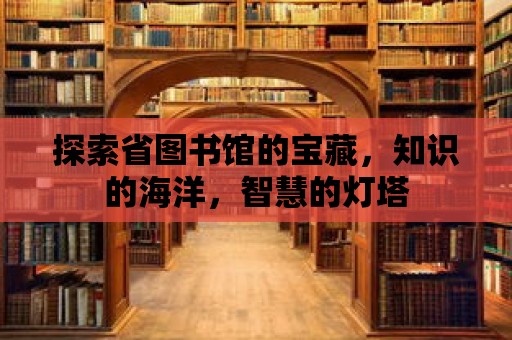 探索省图书馆的宝藏，知识的海洋，智慧的灯塔